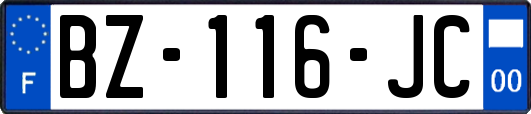 F

BZ-116-JC

00